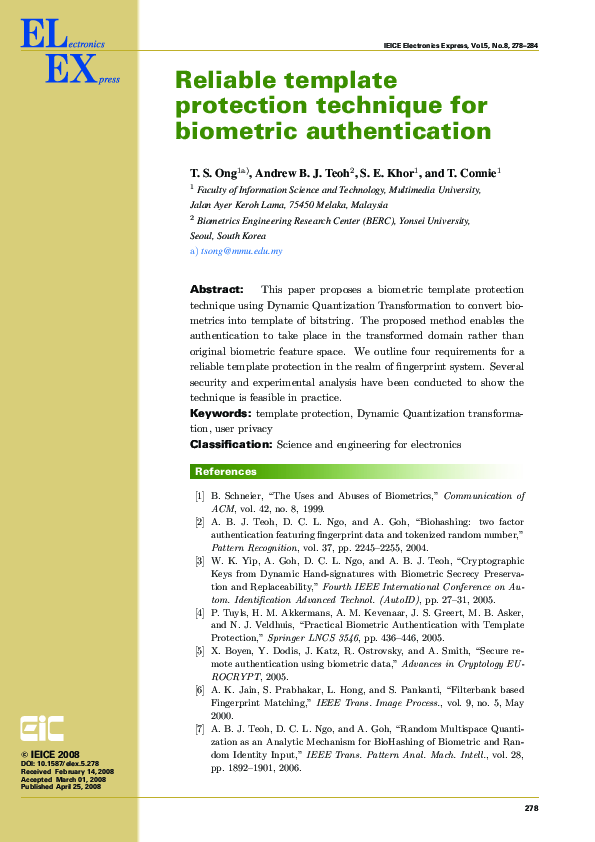 ELectronics
EXpress

IEICE Electronics Express, Vol.5, No.8, 278–284

Reliable template protection technique for biometric authentication

T. S. Ong$^{1a)}$, Andrew B. J. Teoh$^{2}$, S. E. Khor$^{1}$, and T. Connie$^{1}$

$^{1}$ Faculty of Information Science and Technology, Multimedia University, Jalan Ayer Keroh Lama, 75450 Melaka, Malaysia

$^{2}$ Biometrics Engineering Research Center (BERC), Yonsei University, Seoul, South Korea

a) tsong@mmu.edu.my

Abstract: This paper proposes a biometric template protection technique using Dynamic Quantization Transformation to convert biometrics into template of bitstring. The proposed method enables the authentication to take place in the transformed domain rather than original biometric feature space. We outline four requirements for a reliable template protection in the realm of fingerprint system. Several security and experimental analysis have been conducted to show the technique is feasible in practice.

Keywords: template protection, Dynamic Quantization transformation, user privacy

Classification: Science and engineering for electronics

References

[1] B. Schneier, "The Uses and Abuses of Biometrics," Communication of ACM, vol. 42, no. 8, 1999.

[2] A. B. J. Teoh, D. C. L. Ngo, and A. Goh, "Biohashing: two factor authentication featuring fingerprint data and tokenized random number," Pattern Recognition, vol. 37, pp. 2245–2255, 2004.

[3] W. K. Yip, A. Goh, D. C. L. Ngo, and A. B. J. Teoh, "Cryptographic Keys from Dynamic Hand-signatures with Biometric Secrecy Preservation and Replaceability," Fourth IEEE International Conference on Autom. Identification Advanced Technol. (AutoID), pp. 27–31, 2005.

[4] P. Tuyls, H. M. Akkermans, A. M. Kevenaar, J. S. Greert, M. B. Asker, and N. J. Veldhuis, "Practical Biometric Authentication with Template Protection," Springer LNCS 3546, pp. 436–446, 2005.

[5] X. Boyen, Y. Dodis, J. Katz, R. Ostrovsky, and A. Smith, "Secure remote authentication using biometric data," Advances in Cryptology EUROCRYPT, 2005.

[6] A. K. Jain, S. Prabhakar, L. Hong, and S. Pankanti, "Filterbank based Fingerprint Matching," IEEE Trans. Image Process., vol. 9, no. 5, May 2000.

[7] A. B. J. Teoh, D. C. L. Ngo, and A. Goh, "Random Multispace Quantization as an Analytic Mechanism for BioHashing of Biometric and Random Identity Input," IEEE Trans. Pattern Anal. Mach. Intell., vol. 28, pp. 1892–1901, 2006.

EiC

© IEICE 2008
DOI: 10.1587/elex.5.278
Received February 14, 2008
Accepted March 01, 2008
Published April 25, 2008

278